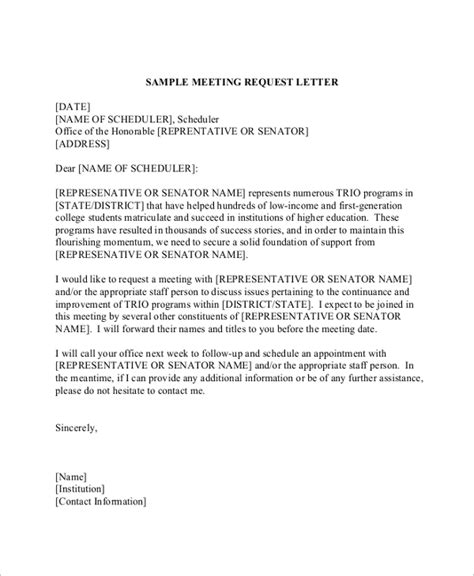 SAMPLE MEETING REQUEST LETTER

[DATE]
[NAME OF SCHEDULER], Scheduler
Office of the Honorable [REPRENTATIVE OR SENATOR]
[ADDRESS]

Dear [NAME OF SCHEDULER]:

[REPRESENATIVE OR SENATOR NAME] represents numerous TRIO programs in [STATE/DISTRICT] that have helped hundreds of low-income and first-generation college students matriculate and succeed in institutions of higher education. These programs have resulted in thousands of success stories, and in order to maintain this flourishing momentum, we need to secure a solid foundation of support from [REPRESENATIVE OR SENATOR NAME].

I would like to request a meeting with [REPRESENTATIVE OR SENATOR NAME] and/or the appropriate staff person to discuss issues pertaining to the continuance and improvement of TRIO programs within [DISTRICT/STATE]. I expect to be joined in this meeting by several other constituents of [REPRESENTATIVE OR SENATOR NAME]. I will forward their names and titles to you before the meeting date.

I will call your office next week to follow-up and schedule an appointment with [REPRESENTATIVE OR SENATOR NAME] and/or the appropriate staff person. In the meantime, if I can provide any additional information or be of any further assistance, please do not hesitate to contact me.

Sincerely,

[Name]
[Institution]
[Contact Information]